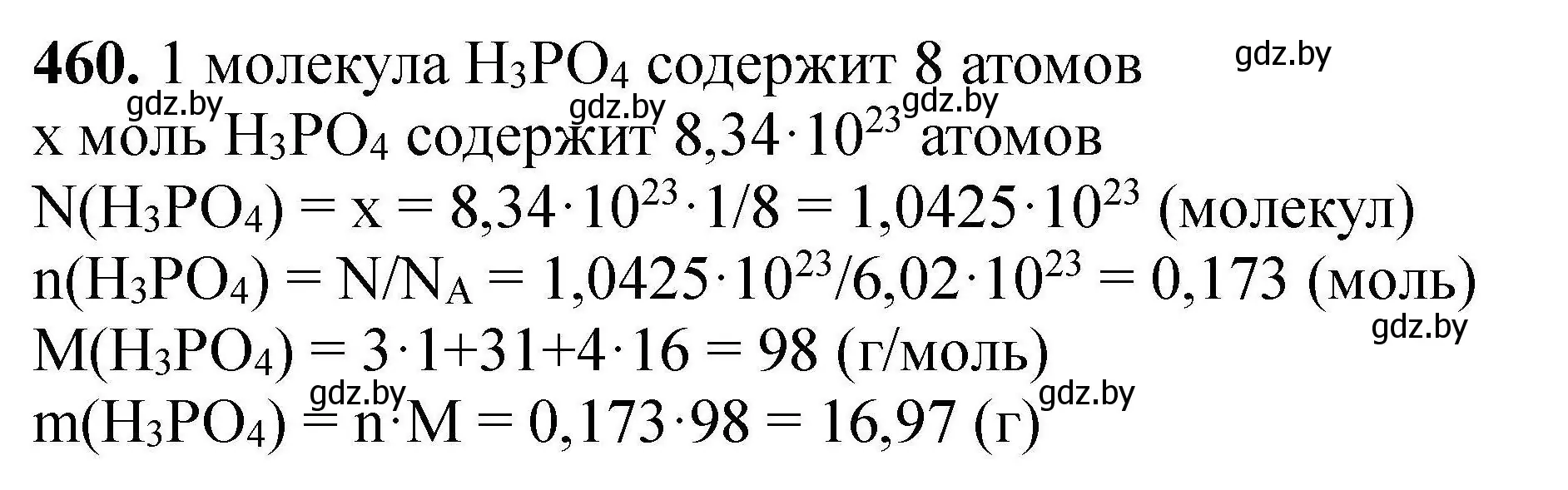 **460.** 1 молекула $H_3PO_4$ содержит 8 атомов gdz.by
gdz.by gdz.by gdz.by
х моль $H_3PO_4$ содержит $8,34 \cdot 10^{23}$ атомов
$N(H_3PO_4) = x = 8,34 \cdot 10^{23} \cdot 1/8 = 1,0425 \cdot 10^{23}$ (молекул)
$n(H_3PO_4) = N/N_A = 1,0425 \cdot 10^{23}/6,02 \cdot 10^{23} = 0,173$ (моль)
gdz.by
$M(H_3PO_4) = 3 \cdot 1 + 31 + 4 \cdot 16 = 98$ (г/моль)
gdz.by gdz.by
$m(H_3PO_4) = n \cdot M = 0,173 \cdot 98 = 16,97$ (г)